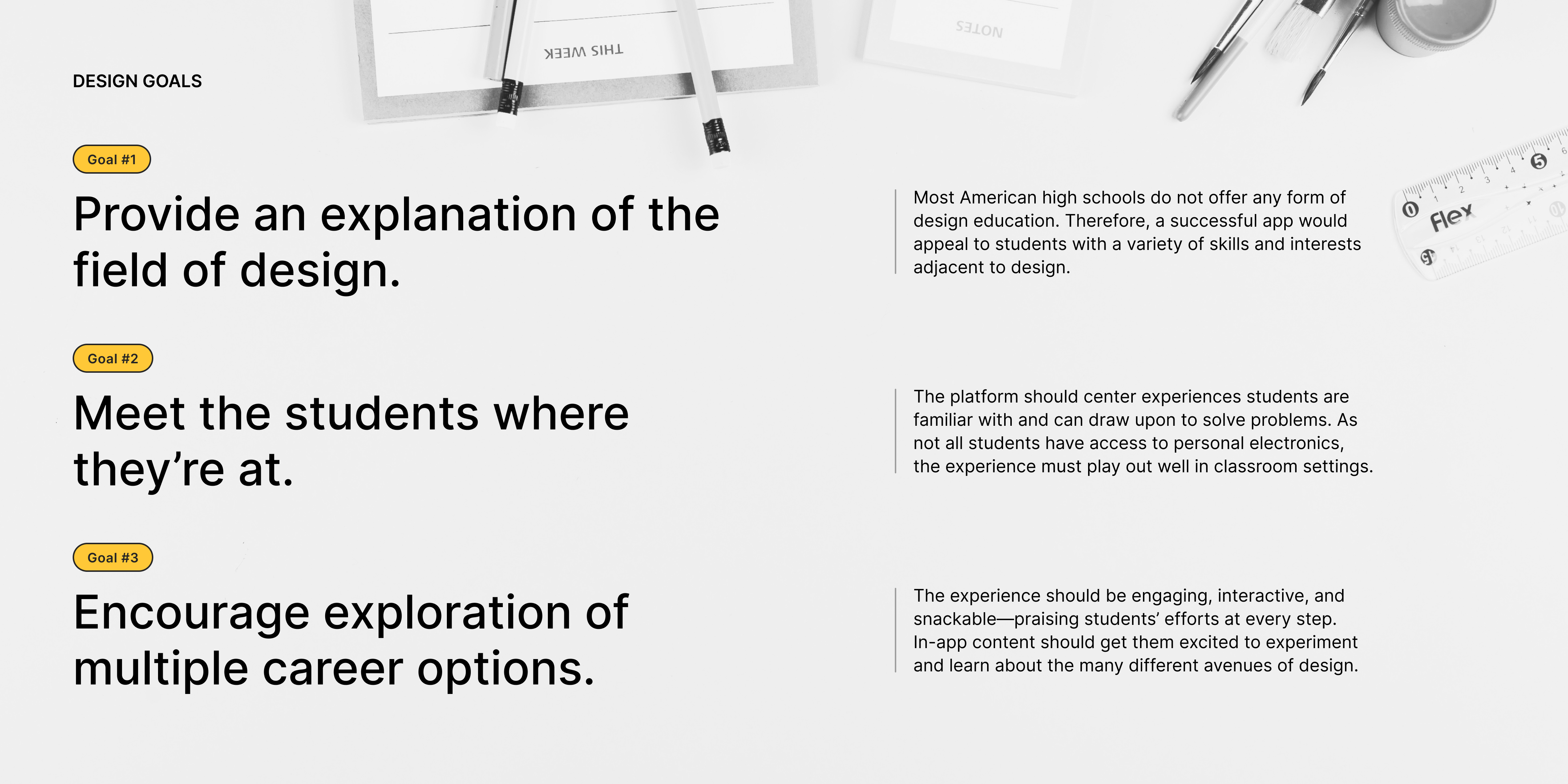 DESIGN GOALS

Goal #1

Provide an explanation of the field of design.

Most American high schools do not offer any form of design education. Therefore, a successful app would appeal to students with a variety of skills and interests adjacent to design.

Goal #2

Meet the students where they're at.

The platform should center experiences students are familiar with and can draw upon to solve problems. As not all students have access to personal electronics, the experience must play out well in classroom settings.

Goal #3

Encourage exploration of multiple career options.

The experience should be engaging, interactive, and snackable—praising students' efforts at every step. In-app content should get them excited to experiment and learn about the many different avenues of design.